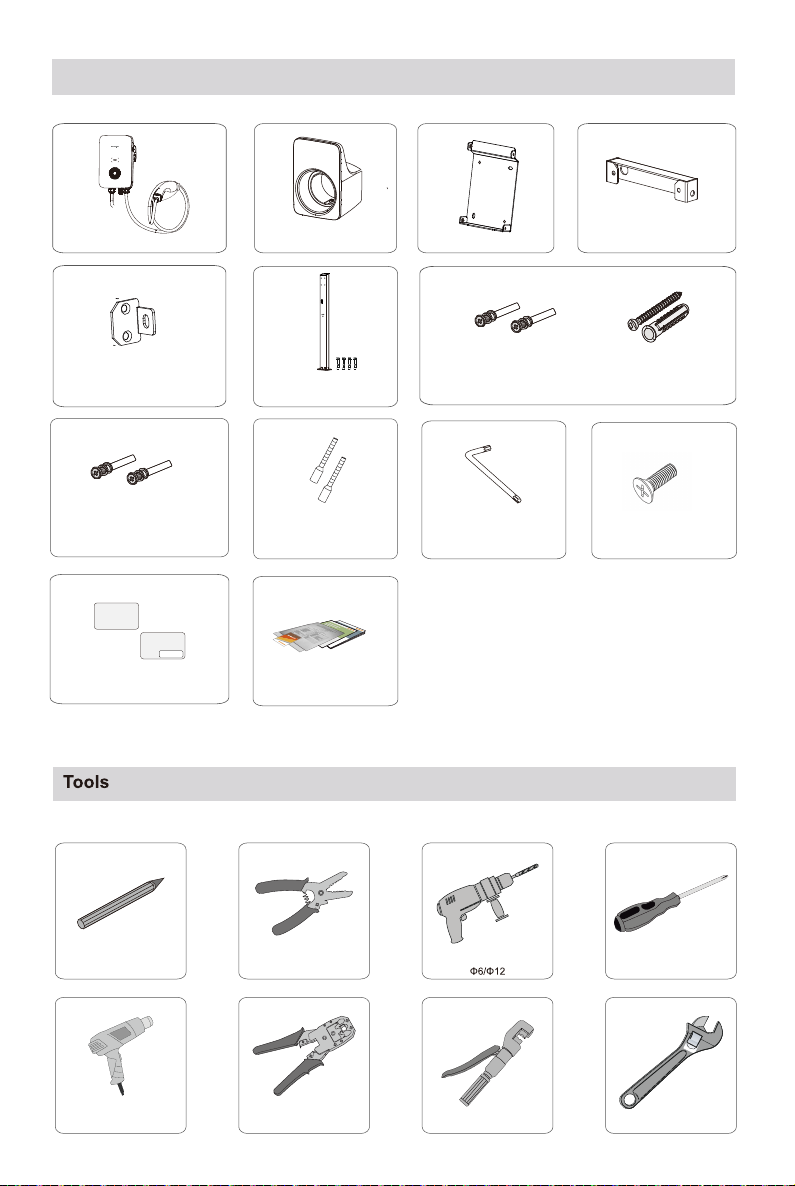 Tools

Φ6/Φ12